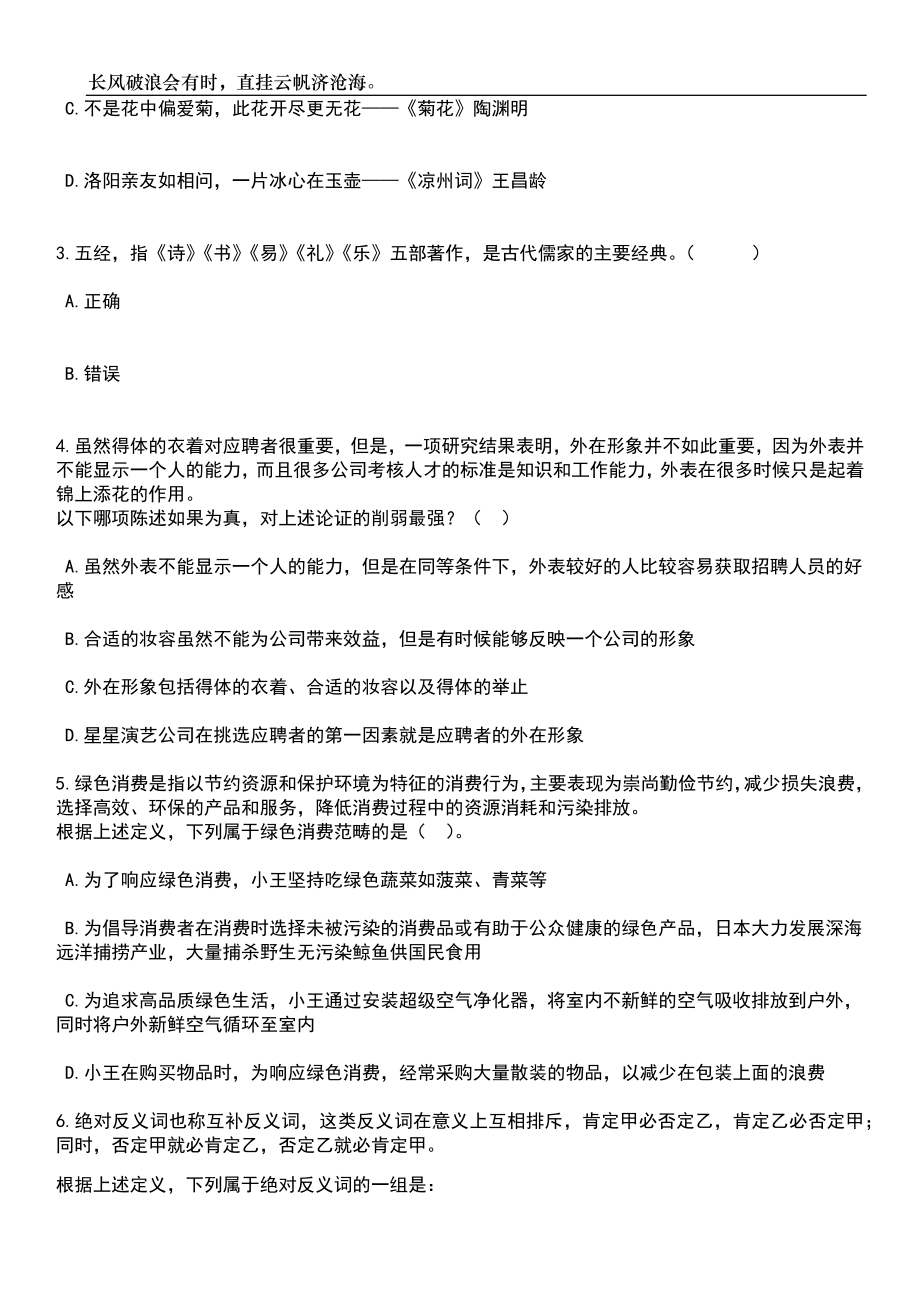 长风破浪会有时，直挂云帆济沧海。

C.不是花中偏爱菊，此花开尽更无花——《菊花》陶渊明

D.洛阳亲友如相问，一片冰心在玉壶——《凉州词》王昌龄

3.五经，指《诗》《书》《易》《礼》《乐》五部著作，是古代儒家的主要经典。（　　）

A.正确

B.错误

4.虽然得体的衣着对应聘者很重要，但是，一项研究结果表明，外在形象并不如此重要，因为外表并不能显示一个人的能力，而且很多公司考核人才的标准是知识和工作能力，外表在很多时候只是起着锦上添花的作用。
以下哪项陈述如果为真，对上述论证的削弱最强？（　）

A.虽然外表不能显示一个人的能力，但是在同等条件下，外表较好的人比较容易获取招聘人员的好感

B.合适的妆容虽然不能为公司带来效益，但是有时候能够反映一个公司的形象

C.外在形象包括得体的衣着、合适的妆容以及得体的举止

D.星星演艺公司在挑选应聘者的第一因素就是应聘者的外在形象

5.绿色消费是指以节约资源和保护环境为特征的消费行为，主要表现为崇尚勤俭节约，减少损失浪费，选择高效、环保的产品和服务，降低消费过程中的资源消耗和污染排放。
根据上述定义，下列属于绿色消费范畴的是（　）。

A.为了响应绿色消费，小王坚持吃绿色蔬菜如菠菜、青菜等

B.为倡导消费者在消费时选择未被污染的消费品或有助于公众健康的绿色产品，日本大力发展深海远洋捕捞产业，大量捕杀野生无污染鲸鱼供国民食用

C.为追求高品质绿色生活，小王通过安装超级空气净化器，将室内不新鲜的空气吸收排放到户外，同时将户外新鲜空气循环至室内

D.小王在购买物品时，为响应绿色消费，经常采购大量散装的物品，以减少在包装上面的浪费

6.绝对反义词也称互补反义词，这类反义词在意义上互相排斥，肯定甲必否定乙，肯定乙必否定甲；同时，否定甲就必肯定乙，否定乙就必肯定甲。

根据上述定义，下列属于绝对反义词的一组是：